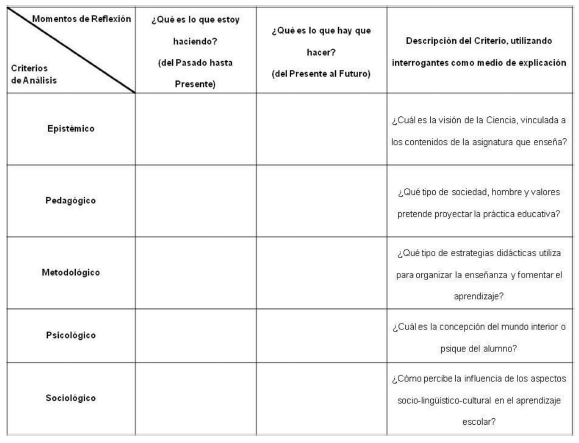 | Momentos de Reflexión / Criterios de Análisis | ¿Qué es lo que estoy haciendo? (del Pasado hasta Presente) | ¿Qué es lo que hay que hacer? (del Presente al Futuro) | Descripción del Criterio, utilizando interrogantes como medio de explicación |
|---|---|---|---|
| Epistémico | | | ¿Cuál es la visión de la Ciencia, vinculada a los contenidos de la asignatura que enseña? |
| Pedagógico | | | ¿Qué tipo de sociedad, hombre y valores pretende proyectar la práctica educativa? |
| Metodológico | | | ¿Qué tipo de estrategias didácticas utiliza para organizar la enseñanza y fomentar el aprendizaje? |
| Psicológico | | | ¿Cuál es la concepción del mundo interior o psique del alumno? |
| Sociológico | | | ¿Cómo percibe la influencia de los aspectos socio-lingüístico-cultural en el aprendizaje escolar? |